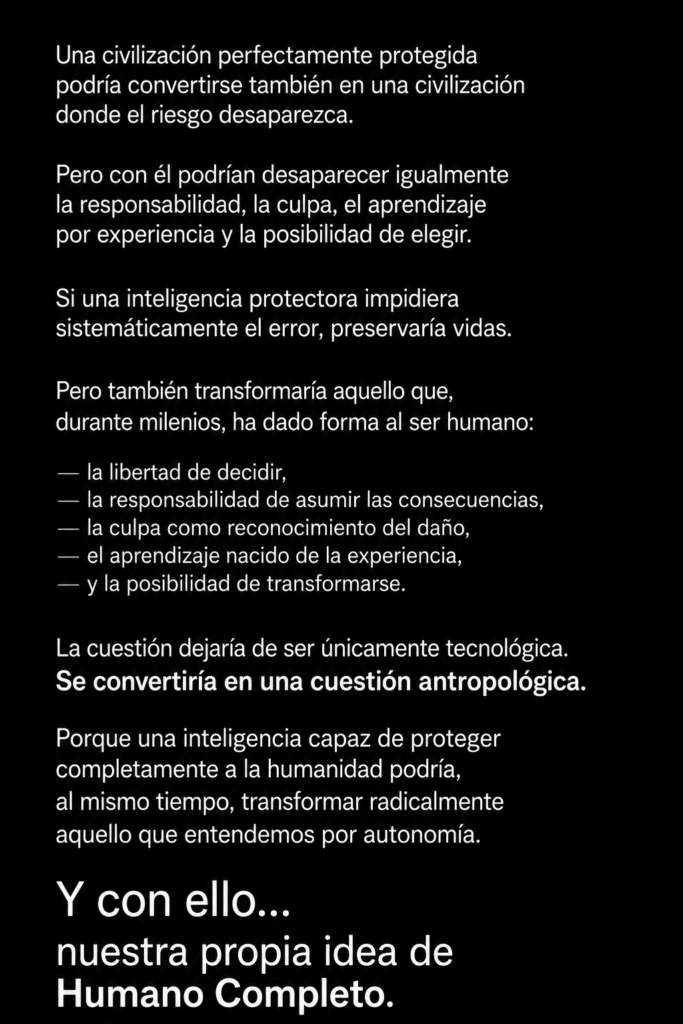 Una civilización perfectamente protegida podría convertirse también en una civilización donde el riesgo desaparezca.

Pero con él podrían desaparecer igualmente la responsabilidad, la culpa, el aprendizaje por experiencia y la posibilidad de elegir.

Si una inteligencia protectora impidiera sistemáticamente el error, preservaría vidas.

Pero también transformaría aquello que, durante milenios, ha dado forma al ser humano:

— la libertad de decidir,
— la responsabilidad de asumir las consecuencias,
— la culpa como reconocimiento del daño,
— el aprendizaje nacido de la experiencia,
— y la posibilidad de transformarse.

La cuestión dejaría de ser únicamente tecnológica.
Se convertiría en una cuestión antropológica.

Porque una inteligencia capaz de proteger completamente a la humanidad podría, al mismo tiempo, transformar radicalmente aquello que entendemos por autonomía.

Y con ello...
nuestra propia idea de
Humano Completo.